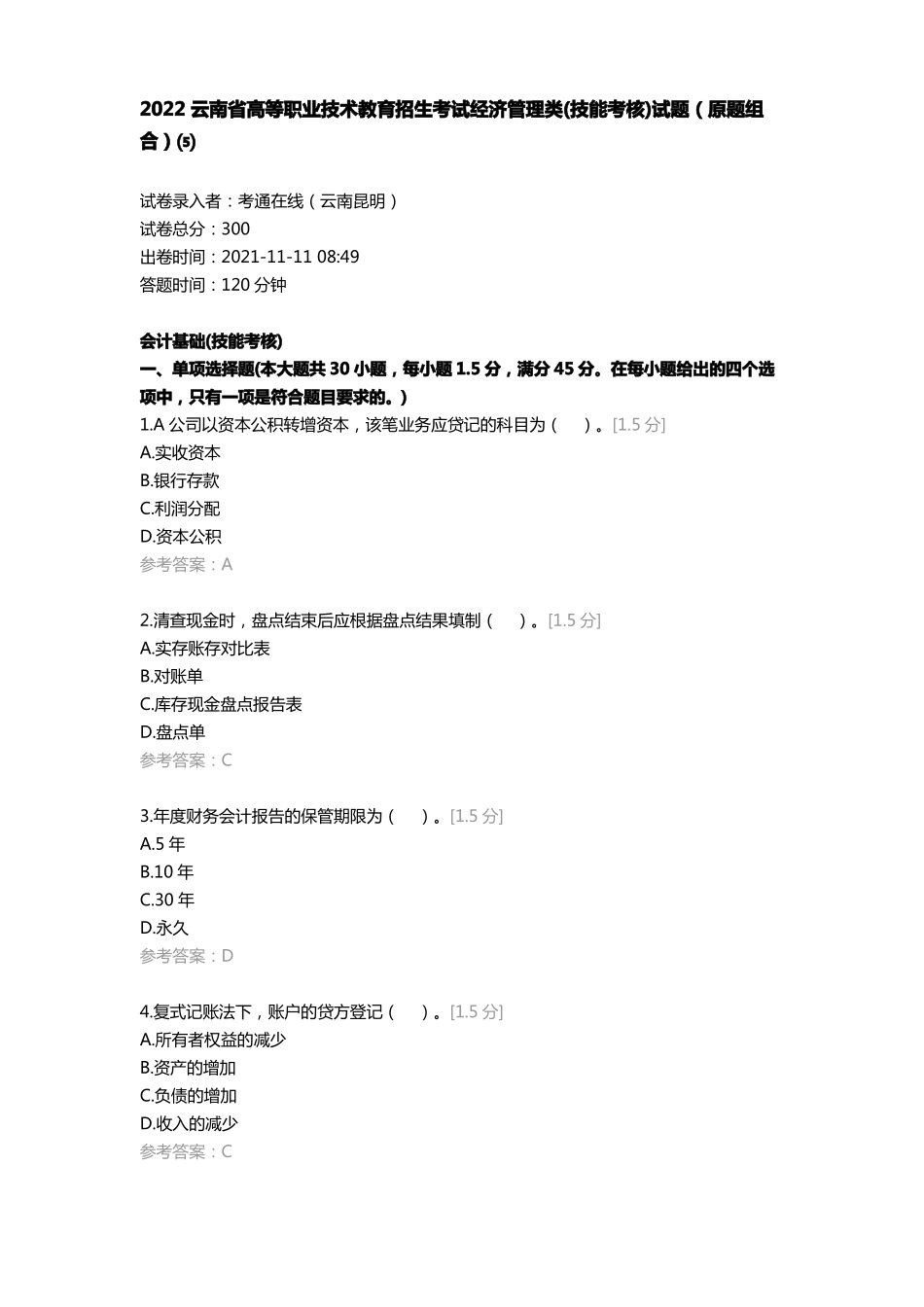 2022 云南省高等职业技术教育招生考试经济管理类(技能考核)试题（原题组合）(5)

试卷录入者：考通在线（云南昆明）
试卷总分：300
出卷时间：2021-11-11 08:49
答题时间：120 分钟

会计基础(技能考核)
一、单项选择题(本大题共 30 小题，每小题 1.5 分，满分 45 分。在每小题给出的四个选项中，只有一项是符合题目要求的。)
1.A 公司以资本公积转增资本，该笔业务应贷记的科目为（ ）。[1.5 分]
A.实收资本
B.银行存款
C.利润分配
D.资本公积
参考答案：A

2.清查现金时，盘点结束后应根据盘点结果填制（ ）。[1.5 分]
A.实存账存对比表
B.对账单
C.库存现金盘点报告表
D.盘点单
参考答案：C

3.年度财务会计报告的保管期限为（ ）。[1.5 分]
A.5 年
B.10 年
C.30 年
D.永久
参考答案：D

4.复式记账法下，账户的贷方登记（ ）。[1.5 分]
A.所有者权益的减少
B.资产的增加
C.负债的增加
D.收入的减少
参考答案：C